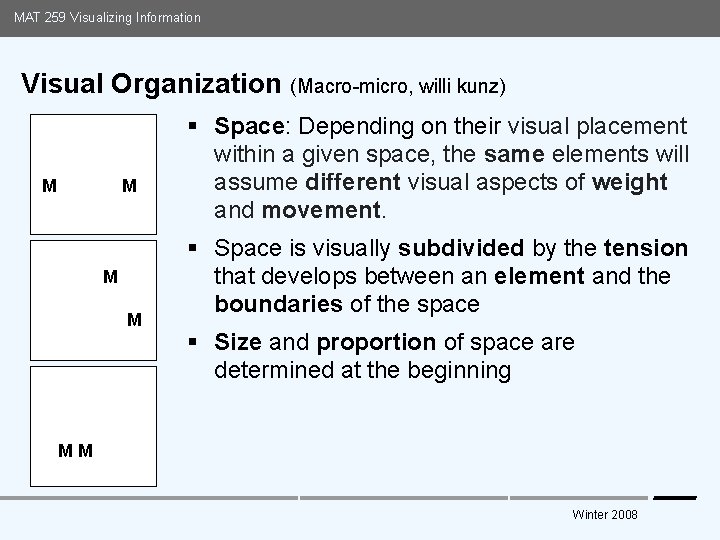 MAT 259 Visualizing Information

Visual Organization (Macro-micro, willi kunz)

M M

M

M

M M

▪ Space: Depending on their visual placement within a given space, the same elements will assume different visual aspects of weight and movement.

▪ Space is visually subdivided by the tension that develops between an element and the boundaries of the space

▪ Size and proportion of space are determined at the beginning

Winter 2008